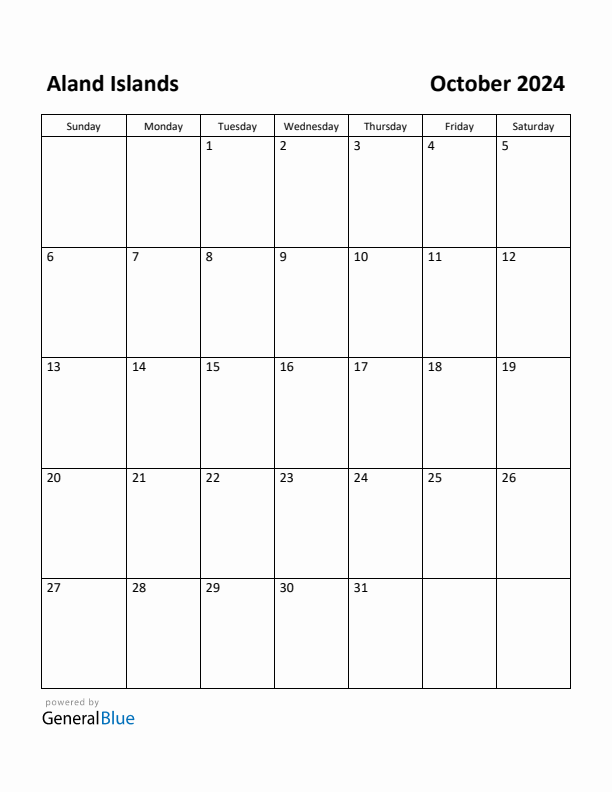 Aland Islands

October 2024

| Sunday | Monday | Tuesday | Wednesday | Thursday | Friday | Saturday |
|---|---|---|---|---|---|---|
| | | 1 | 2 | 3 | 4 | 5 |
| 6 | 7 | 8 | 9 | 10 | 11 | 12 |
| 13 | 14 | 15 | 16 | 17 | 18 | 19 |
| 20 | 21 | 22 | 23 | 24 | 25 | 26 |
| 27 | 28 | 29 | 30 | 31 | | |

powered by
GeneralBlue